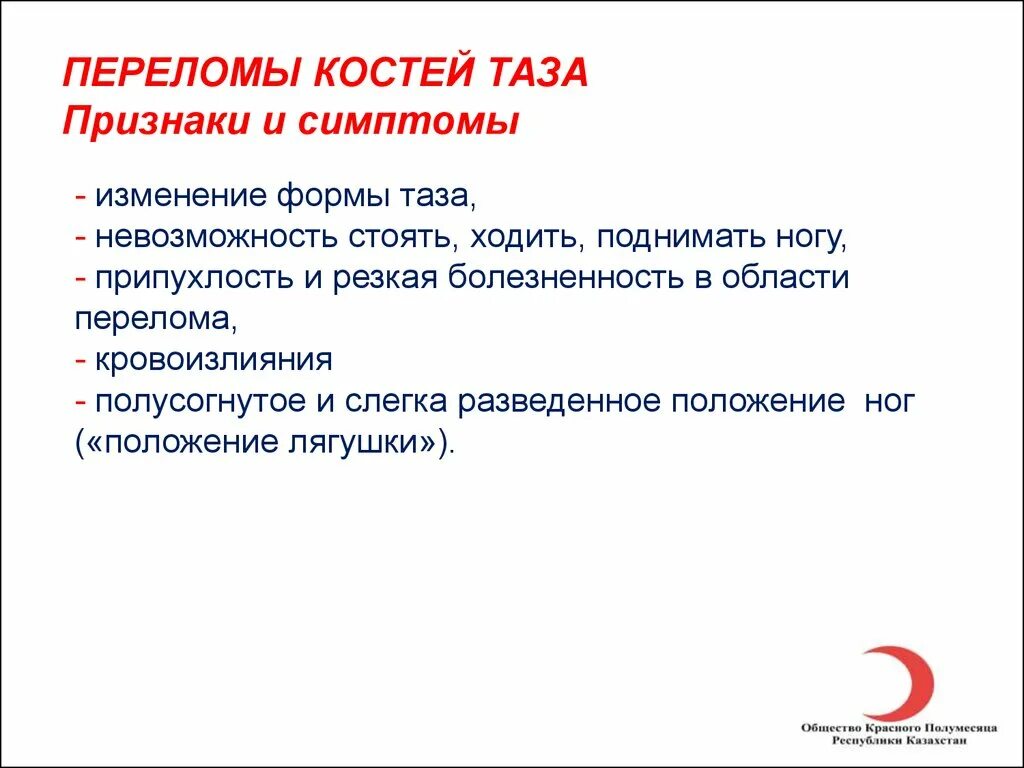 ПЕРЕЛОМЫ КОСТЕЙ ТАЗА
Признаки и симптомы

- изменение формы таза,
- невозможность стоять, ходить, поднимать ногу,
- припухлость и резкая болезненность в области перелома,
- кровоизлияния
- полусогнутое и слегка разведенное положение ног («положение лягушки»).

Общество Красного Полумесяца Республики Казахстан